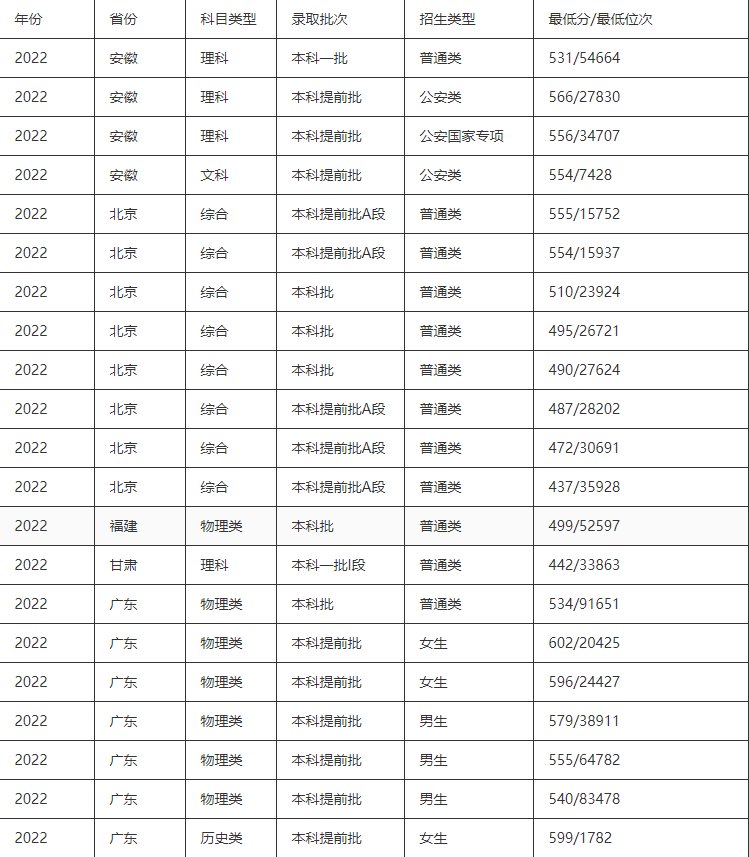 | 年份 | 省份 | 科目类型 | 录取批次 | 招生类型 | 最低分/最低位次 |
|---|---|---|---|---|---|
| 2022 | 安徽 | 理科 | 本科一批 | 普通类 | 531/54664 |
| 2022 | 安徽 | 理科 | 本科提前批 | 公安类 | 566/27830 |
| 2022 | 安徽 | 理科 | 本科提前批 | 公安国家专项 | 556/34707 |
| 2022 | 安徽 | 文科 | 本科提前批 | 公安类 | 554/7428 |
| 2022 | 北京 | 综合 | 本科提前批A段 | 普通类 | 555/15752 |
| 2022 | 北京 | 综合 | 本科提前批A段 | 普通类 | 554/15937 |
| 2022 | 北京 | 综合 | 本科批 | 普通类 | 510/23924 |
| 2022 | 北京 | 综合 | 本科批 | 普通类 | 495/26721 |
| 2022 | 北京 | 综合 | 本科批 | 普通类 | 490/27624 |
| 2022 | 北京 | 综合 | 本科提前批A段 | 普通类 | 487/28202 |
| 2022 | 北京 | 综合 | 本科提前批A段 | 普通类 | 472/30691 |
| 2022 | 北京 | 综合 | 本科提前批A段 | 普通类 | 437/35928 |
| 2022 | 福建 | 物理类 | 本科批 | 普通类 | 499/52597 |
| 2022 | 甘肃 | 理科 | 本科一批I段 | 普通类 | 442/33863 |
| 2022 | 广东 | 物理类 | 本科批 | 普通类 | 534/91651 |
| 2022 | 广东 | 物理类 | 本科提前批 | 女生 | 602/20425 |
| 2022 | 广东 | 物理类 | 本科提前批 | 女生 | 596/24427 |
| 2022 | 广东 | 物理类 | 本科提前批 | 男生 | 579/38911 |
| 2022 | 广东 | 物理类 | 本科提前批 | 男生 | 555/64782 |
| 2022 | 广东 | 物理类 | 本科提前批 | 男生 | 540/83478 |
| 2022 | 广东 | 历史类 | 本科提前批 | 女生 | 599/1782 |